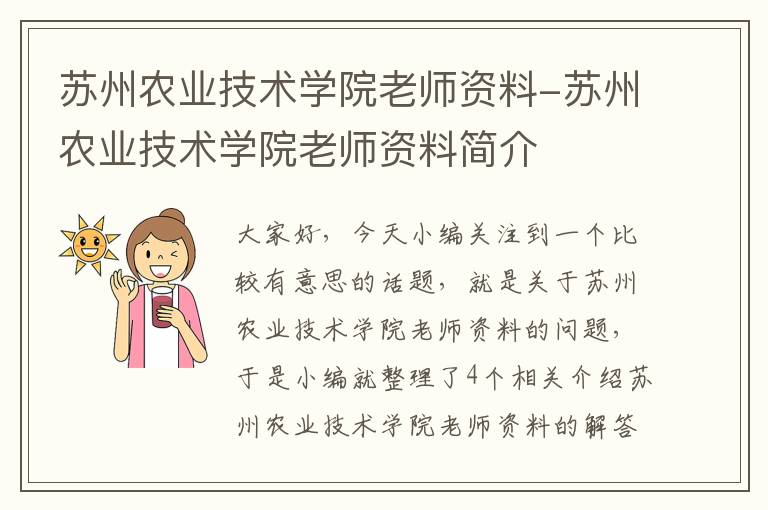 苏州农业技术学院老师资料-苏州农业技术学院老师资料简介

大家好，今天小编关注到一个比较有意思的话题，就是关于苏州农业技术学院老师资料的问题，于是小编就整理了4个相关介绍苏州农业技术学院老师资料的解答